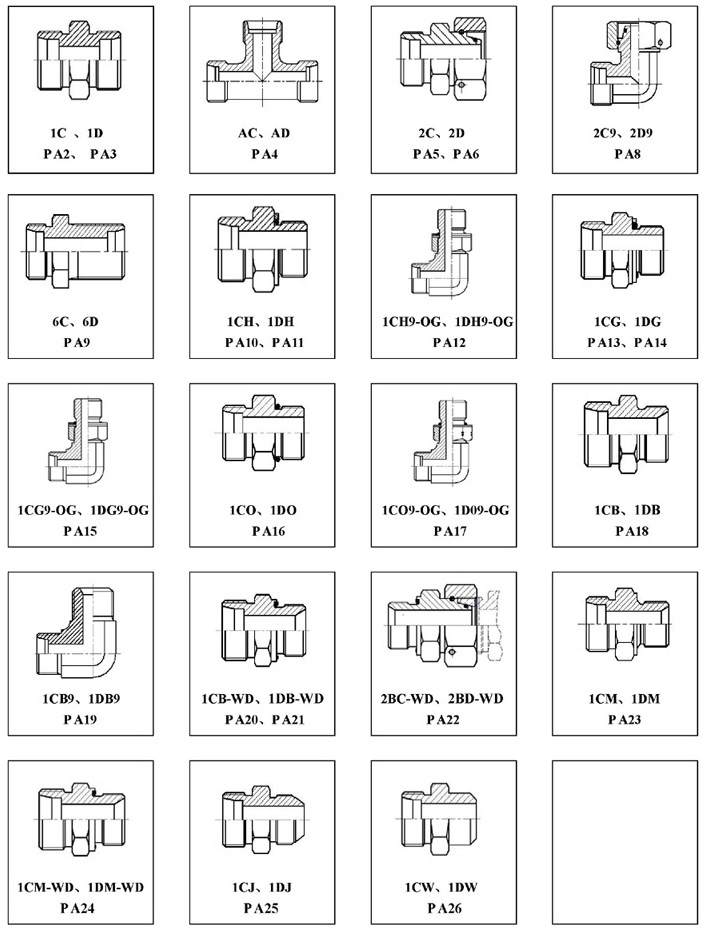 1C 、1D
PA2、 PA3

AC、AD
PA4

2C、2D
PA5、PA6

2C9、2D9
PA8

6C、6D
PA9

1CH、1DH
PA10、PA11

1CH9-OG、1DH9-OG
PA12

1CG、1DG
PA13、PA14

1CG9-OG、1DG9-OG
PA15

1CO、1DO
PA16

1CO9-OG、1D09-OG
PA17

1CB、1DB
PA18

1CB9、1DB9
PA19

1CB-WD、1DB-WD
PA20、PA21

2BC-WD、2BD-WD
PA22

1CM、1DM
PA23

1CM-WD、1DM-WD
PA24

1CJ、1DJ
PA25

1CW、1DW
PA26